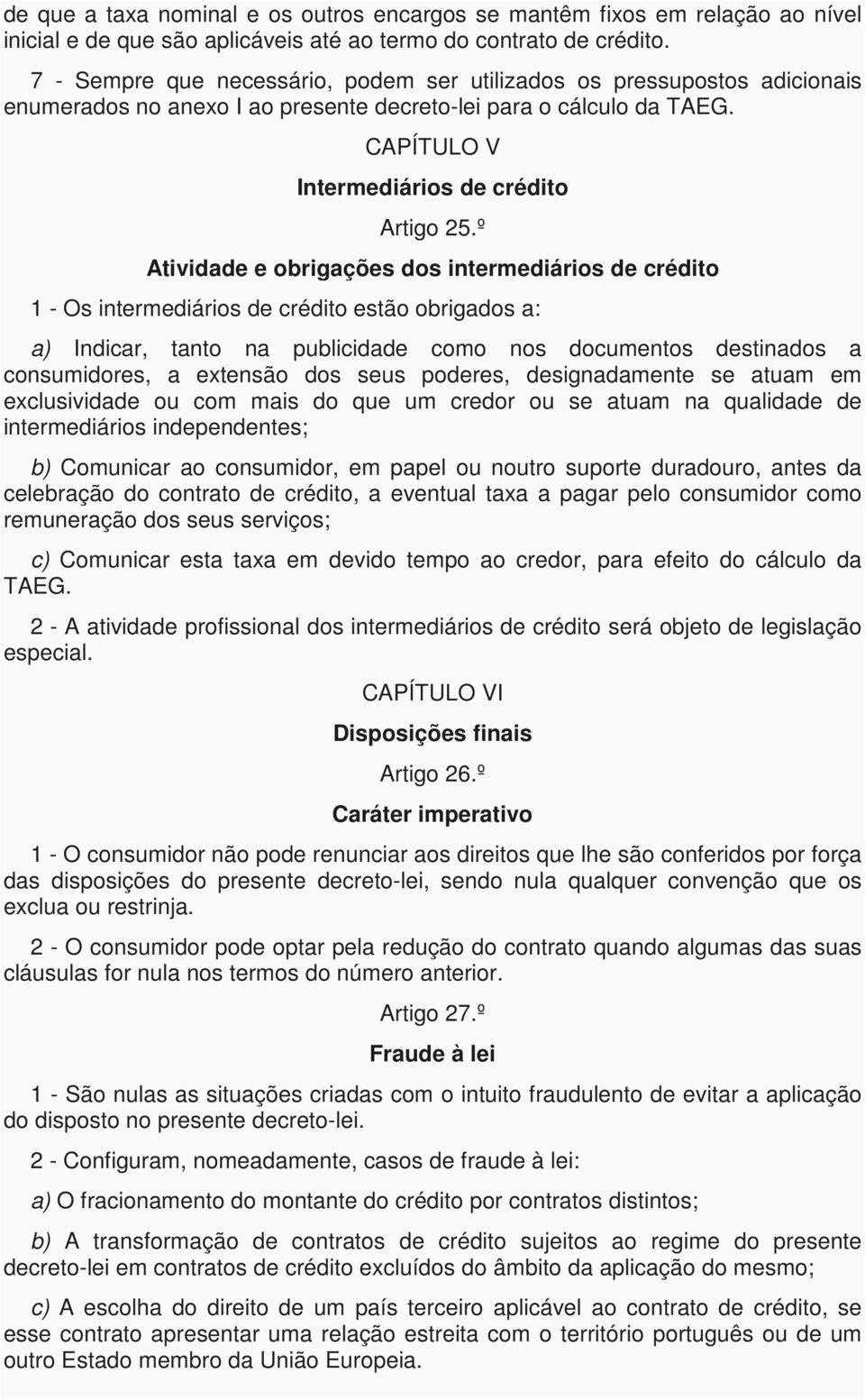 de que a taxa nominal e os outros encargos se mantêm fixos em relação ao nível inicial e de que são aplicáveis até ao termo do contrato de crédito.

7 - Sempre que necessário, podem ser utilizados os pressupostos adicionais enumerados no anexo I ao presente decreto-lei para o cálculo da TAEG.

CAPÍTULO V

Intermediários de crédito

Artigo 25.º

Atividade e obrigações dos intermediários de crédito

1 - Os intermediários de crédito estão obrigados a:

a) Indicar, tanto na publicidade como nos documentos destinados a consumidores, a extensão dos seus poderes, designadamente se atuam em exclusividade ou com mais do que um credor ou se atuam na qualidade de intermediários independentes;

b) Comunicar ao consumidor, em papel ou noutro suporte duradouro, antes da celebração do contrato de crédito, a eventual taxa a pagar pelo consumidor como remuneração dos seus serviços;

c) Comunicar esta taxa em devido tempo ao credor, para efeito do cálculo da TAEG.

2 - A atividade profissional dos intermediários de crédito será objeto de legislação especial.

CAPÍTULO VI

Disposições finais

Artigo 26.º

Caráter imperativo

1 - O consumidor não pode renunciar aos direitos que lhe são conferidos por força das disposições do presente decreto-lei, sendo nula qualquer convenção que os exclua ou restrinja.

2 - O consumidor pode optar pela redução do contrato quando algumas das suas cláusulas for nula nos termos do número anterior.

Artigo 27.º

Fraude à lei

1 - São nulas as situações criadas com o intuito fraudulento de evitar a aplicação do disposto no presente decreto-lei.

2 - Configuram, nomeadamente, casos de fraude à lei:

a) O fracionamento do montante do crédito por contratos distintos;

b) A transformação de contratos de crédito sujeitos ao regime do presente decreto-lei em contratos de crédito excluídos do âmbito da aplicação do mesmo;

c) A escolha do direito de um país terceiro aplicável ao contrato de crédito, se esse contrato apresentar uma relação estreita com o território português ou de um outro Estado membro da União Europeia.